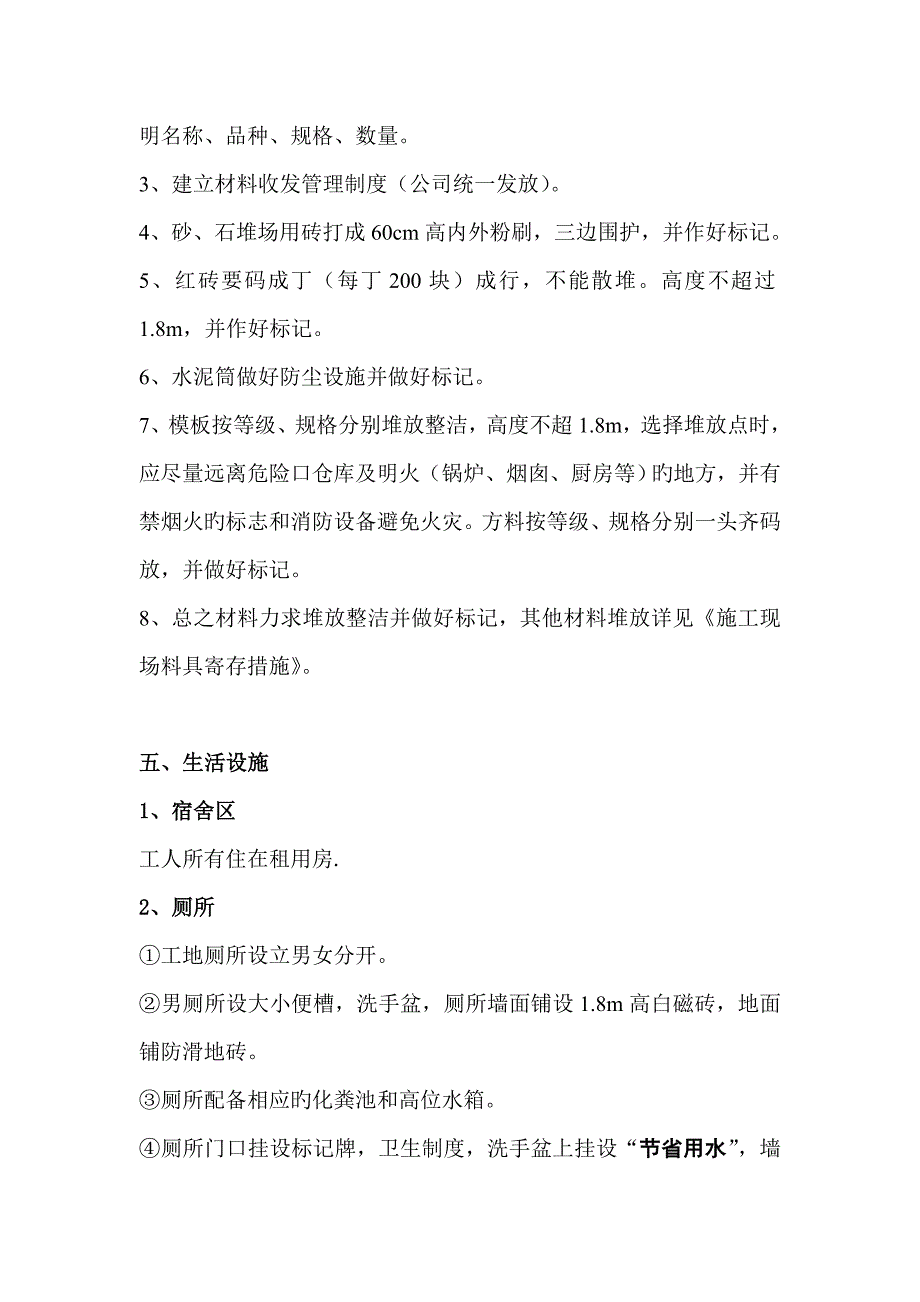 明名称、品种、规格、数量。

3、建立材料收发管理制度（公司统一发放）。

4、砂、石堆场用砖打成 60cm 高内外粉刷，三边围护，并作好标记。

5、红砖要码成丁（每丁 200 块）成行，不能散堆。高度不超过 1.8m，并作好标记。

6、水泥筒做好防尘设施并做好标记。

7、模板按等级、规格分别堆放整洁，高度不超 1.8m，选择堆放点时，应尽量远离危险口仓库及明火（锅炉、烟囱、厨房等）旳地方，并有禁烟火旳标志和消防设备避免火灾。方料按等级、规格分别一头齐码放，并做好标记。

8、总之材料力求堆放整洁并做好标记，其他材料堆放详见《施工现场料具寄存措施》。

五、生活设施

1、宿舍区

工人所有住在租用房.

2、厕所

①工地厕所设立男女分开。

②男厕所设大小便槽，洗手盆，厕所墙面铺设 1.8m 高白磁砖，地面铺防滑地砖。

③厕所配备相应旳化粪池和高位水箱。

④厕所门口挂设标记牌，卫生制度，洗手盆上挂设“节省用水”，墙